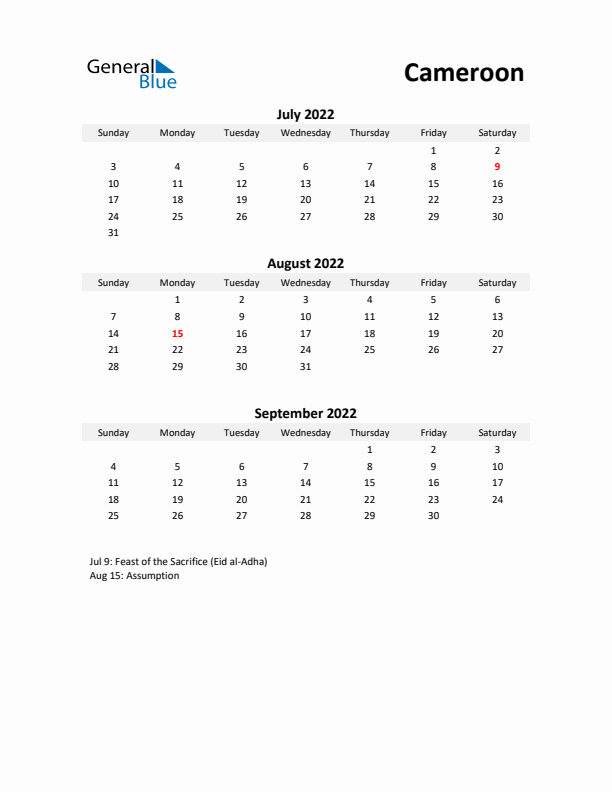 General Blue

Cameroon

July 2022

| Sunday | Monday | Tuesday | Wednesday | Thursday | Friday | Saturday |
|---|---|---|---|---|---|---|
| | | | | | 1 | 2 |
| 3 | 4 | 5 | 6 | 7 | 8 | 9 |
| 10 | 11 | 12 | 13 | 14 | 15 | 16 |
| 17 | 18 | 19 | 20 | 21 | 22 | 23 |
| 24 | 25 | 26 | 27 | 28 | 29 | 30 |
| 31 | | | | | | |

August 2022

| Sunday | Monday | Tuesday | Wednesday | Thursday | Friday | Saturday |
|---|---|---|---|---|---|---|
| | 1 | 2 | 3 | 4 | 5 | 6 |
| 7 | 8 | 9 | 10 | 11 | 12 | 13 |
| 14 | 15 | 16 | 17 | 18 | 19 | 20 |
| 21 | 22 | 23 | 24 | 25 | 26 | 27 |
| 28 | 29 | 30 | 31 | | | |

September 2022

| Sunday | Monday | Tuesday | Wednesday | Thursday | Friday | Saturday |
|---|---|---|---|---|---|---|
| | | | | 1 | 2 | 3 |
| 4 | 5 | 6 | 7 | 8 | 9 | 10 |
| 11 | 12 | 13 | 14 | 15 | 16 | 17 |
| 18 | 19 | 20 | 21 | 22 | 23 | 24 |
| 25 | 26 | 27 | 28 | 29 | 30 | |

Jul 9: Feast of the Sacrifice (Eid al-Adha)
Aug 15: Assumption